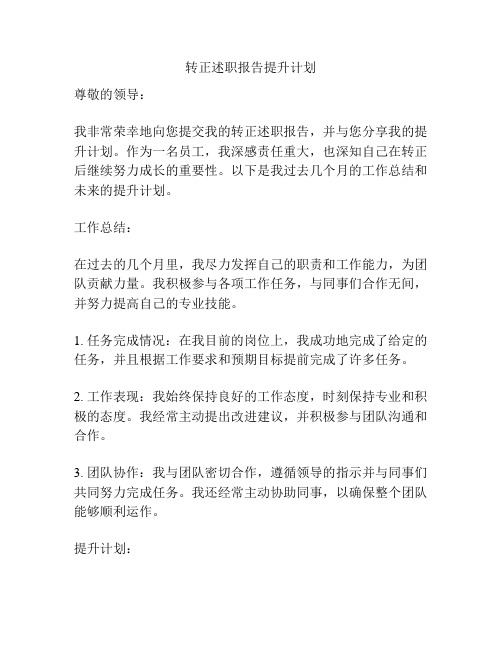 转正述职报告提升计划

尊敬的领导：

我非常荣幸地向您提交我的转正述职报告，并与您分享我的提升计划。作为一名员工，我深感责任重大，也深知自己在转正后继续努力成长的重要性。以下是我过去几个月的工作总结和未来的提升计划。

工作总结：

在过去的几个月里，我尽力发挥自己的职责和工作能力，为团队贡献力量。我积极参与各项工作任务，与同事们合作无间，并努力提高自己的专业技能。

1. 任务完成情况：在我目前的岗位上，我成功地完成了给定的任务，并且根据工作要求和预期目标提前完成了许多任务。

2. 工作表现：我始终保持良好的工作态度，时刻保持专业和积极的态度。我经常主动提出改进建议，并积极参与团队沟通和合作。

3. 团队协作：我与团队密切合作，遵循领导的指示并与同事们共同努力完成任务。我还经常主动协助同事，以确保整个团队能够顺利运作。

提升计划：